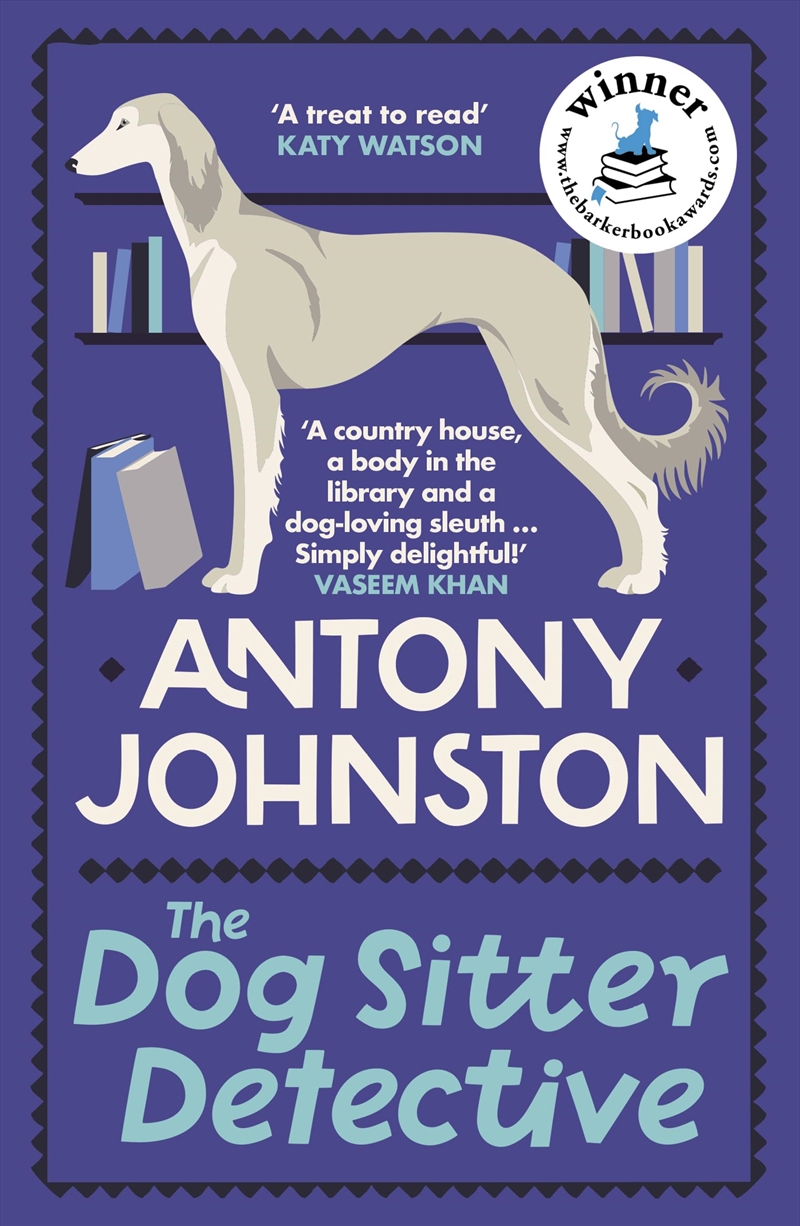 'A treat to read'
KATY WATSON

Winner
www.thebarkerbookawards.com

'A country house, a body in the library and a dog-loving sleuth ... Simply delightful!'
VASEEM KHAN

ANTONY JOHNSTON

The Dog Sitter Detective